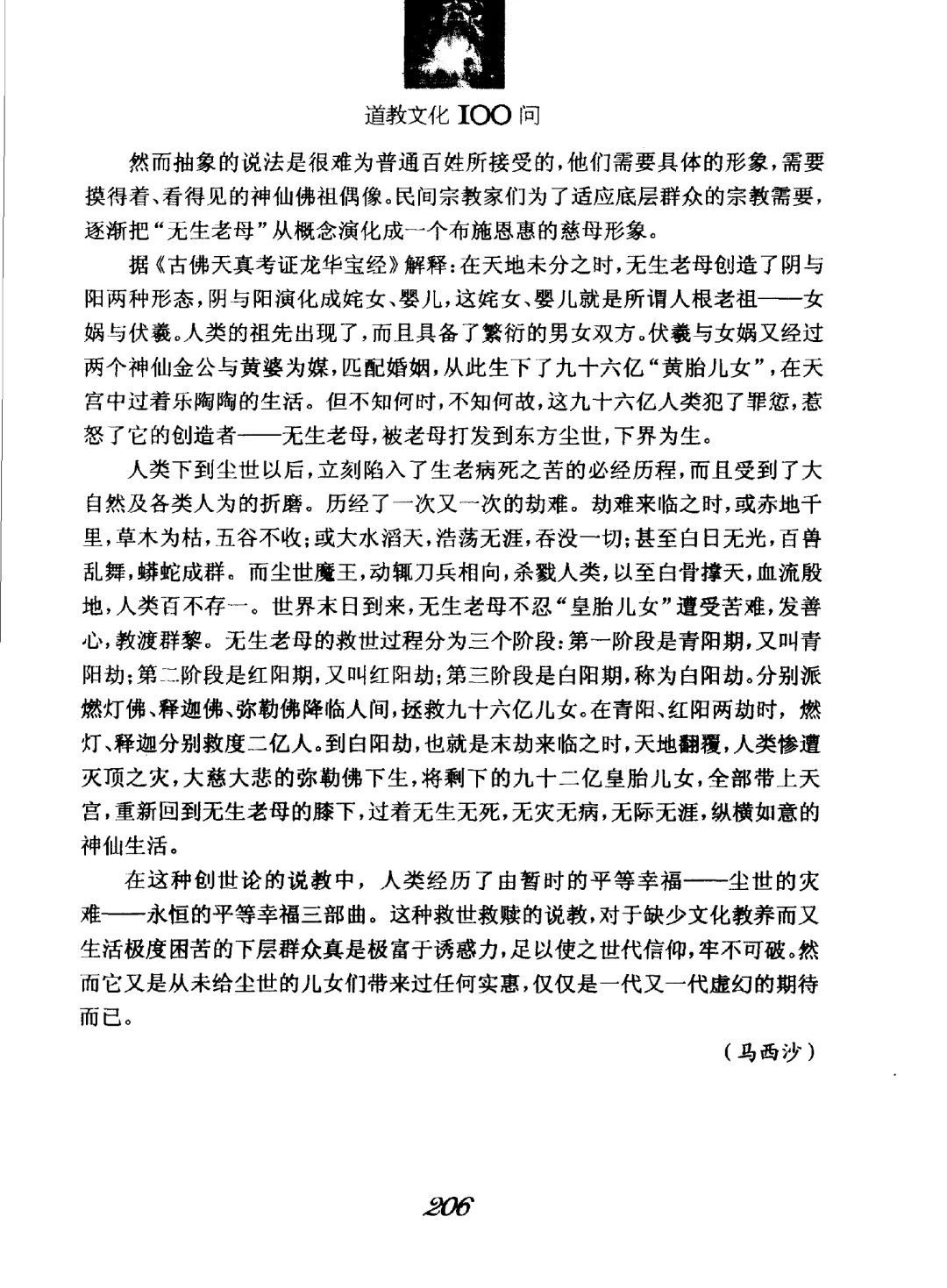 道教文化 100 问

然而抽象的说法是很难为普通百姓所接受的，他们需要具体的形象，需要摸得着、看得见的神仙佛祖偶像。民间宗教家们为了适应底层群众的宗教需要，逐渐把“无生老母”从概念演化成一个布施恩惠的慈母形象。

据《古佛天真考证龙华宝经》解释：在天地未分之时，无生老母创造了阴与阳两种形态，阴与阳演化成姹女、婴儿，这姹女、婴儿就是所谓人根老祖——女娲与伏羲。人类的祖先出现了，而且具备了繁衍的男女双方。伏羲与女娲又经过两个神仙金公与黄婆为媒，匹配婚姻，从此生下了九十六亿“黄胎儿女”，在天宫中过着乐陶陶的生活。但不知何时，不知何故，这九十六亿人类犯了罪愆，惹怒了它的创造者——无生老母，被老母打发到东方尘世，下界为生。

人类下到尘世以后，立刻陷入了生老病死之苦的必经历程，而且受到了大自然及各类人为的折磨。历经了一次又一次的劫难。劫难来临之时，或赤地千里，草木为枯，五谷不收；或大水滔天，浩荡无涯，吞没一切；甚至白日无光，百兽乱舞，蟒蛇成群。而尘世魔王，动辄刀兵相向，杀戮人类，以至白骨撑天，血流殷地，人类百不存一。世界末日到来，无生老母不忍“皇胎儿女”遭受苦难，发善心，教渡群黎。无生老母的救世过程分为三个阶段：第一阶段是青阳期，又叫青阳劫；第二阶段是红阳期，又叫红阳劫；第三阶段是白阳期，称为白阳劫。分别派燃灯佛、释迦佛、弥勒佛降临人间，拯救九十六亿儿女。在青阳、红阳两劫时，燃灯、释迦分别救度二亿人。到白阳劫，也就是末劫来临之时，天地翻覆，人类惨遭灭顶之灾，大慈大悲的弥勒佛下生，将剩下的九十二亿皇胎儿女，全部带上天宫，重新回到无生老母的膝下，过着无生无死，无灾无病，无际无涯，纵横如意的神仙生活。

在这种创世论的说教中，人类经历了由暂时的平等幸福——尘世的灾难——永恒的平等幸福三部曲。这种救世救赎的说教，对于缺少文化教养而又生活极度困苦的下层群众真是极富于诱惑力，足以使之世代信仰，牢不可破。然而它又是从未给尘世的儿女们带来过任何实惠，仅仅是一代又一代虚幻的期待而已。

（马西沙）

206